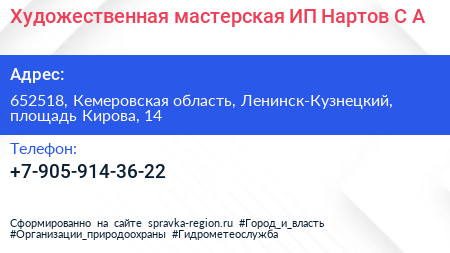 Художественная мастерская ИП Нартов С А

Адрес:

652518, Кемеровская область, Ленинск-Кузнецкий, площадь Кирова, 14

Телефон:

+7-905-914-36-22

Сформированно на сайте spravka-region.ru #Город_и_власть #Организации_природоохраны #Гидрометеослужба